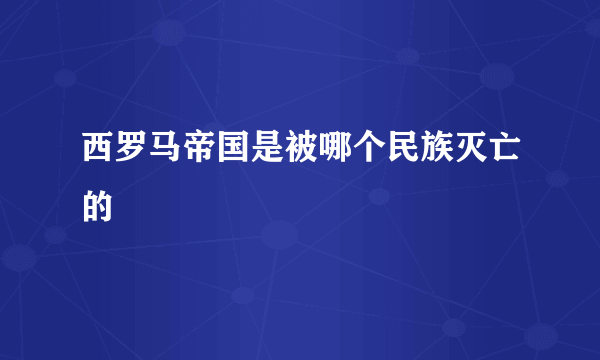 西罗马帝国是被哪个民族灭亡的